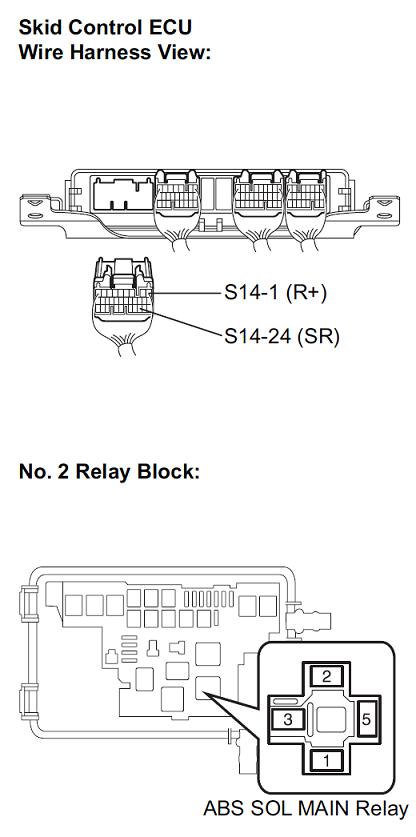 Skid Control ECU
Wire Harness View:

S14-1 (R+)
S14-24 (SR)

No. 2 Relay Block:

2
3
5
1
ABS SOL MAIN Relay